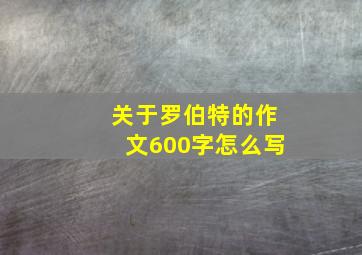 关于罗伯特的作文600字怎么写